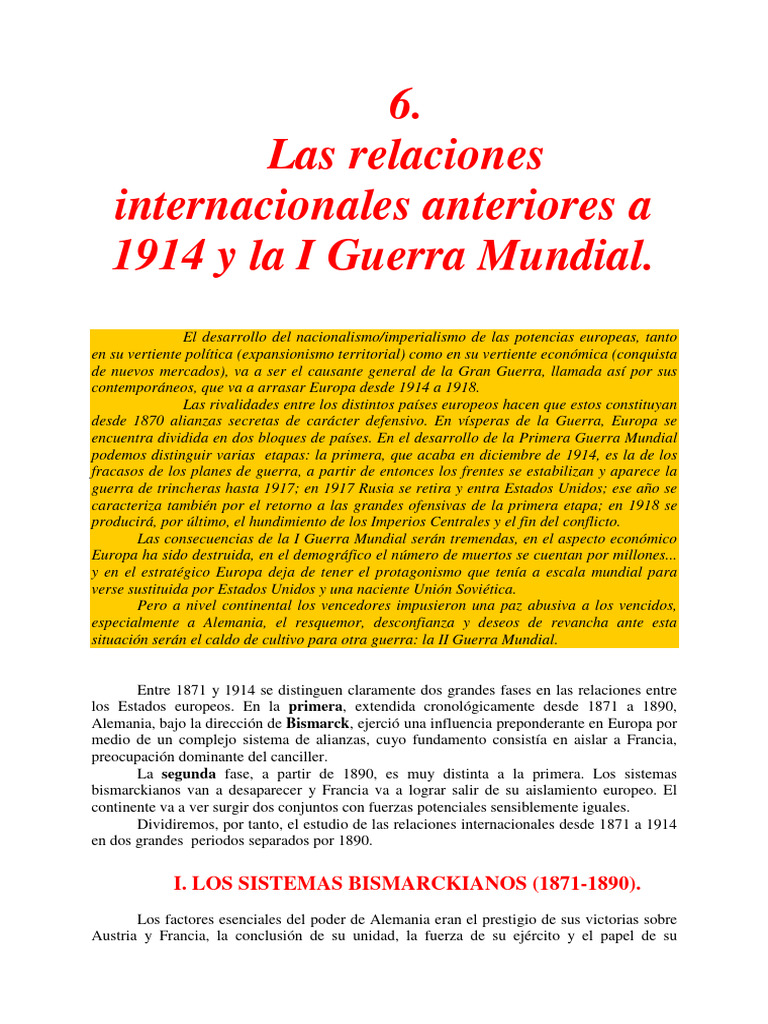 6.
Las relaciones internacionales anteriores a 1914 y la I Guerra Mundial.

El desarrollo del nacionalismo/imperialismo de las potencias europeas, tanto en su vertiente política (expansionismo territorial) como en su vertiente económica (conquista de nuevos mercados), va a ser el causante general de la Gran Guerra, llamada así por sus contemporáneos, que va a arrasar Europa desde 1914 a 1918.

Las rivalidades entre los distintos países europeos hacen que estos constituyan desde 1870 alianzas secretas de carácter defensivo. En vísperas de la Guerra, Europa se encuentra dividida en dos bloques de países. En el desarrollo de la Primera Guerra Mundial podemos distinguir varias etapas: la primera, que acaba en diciembre de 1914, es la de los fracasos de los planes de guerra, a partir de entonces los frentes se estabilizan y aparece la guerra de trincheras hasta 1917; en 1917 Rusia se retira y entra Estados Unidos; ese año se caracteriza también por el retorno a las grandes ofensivas de la primera etapa; en 1918 se producirá, por último, el hundimiento de los Imperios Centrales y el fin del conflicto.

Las consecuencias de la I Guerra Mundial serán tremendas, en el aspecto económico Europa ha sido destruida, en el demográfico el número de muertos se cuentan por millones... y en el estratégico Europa deja de tener el protagonismo que tenía a escala mundial para verse sustituida por Estados Unidos y una naciente Unión Soviética.

Pero a nivel continental los vencedores impusieron una paz abusiva a los vencidos, especialmente a Alemania, el resquemor, desconfianza y deseos de revancha ante esta situación serán el caldo de cultivo para otra guerra: la II Guerra Mundial.

Entre 1871 y 1914 se distinguen claramente dos grandes fases en las relaciones entre los Estados europeos. En la primera, extendida cronológicamente desde 1871 a 1890, Alemania, bajo la dirección de Bismarck, ejerció una influencia preponderante en Europa por medio de un complejo sistema de alianzas, cuyo fundamento consistía en aislar a Francia, preocupación dominante del canciller.

La segunda fase, a partir de 1890, es muy distinta a la primera. Los sistemas bismarckianos van a desaparecer y Francia va a lograr salir de su aislamiento europeo. El continente va a ver surgir dos conjuntos con fuerzas potenciales sensiblemente iguales.

Dividiremos, por tanto, el estudio de las relaciones internacionales desde 1871 a 1914 en dos grandes periodos separados por 1890.

I. LOS SISTEMAS BISMARCKIANOS (1871-1890).

Los factores esenciales del poder de Alemania eran el prestigio de sus victorias sobre Austria y Francia, la conclusión de su unidad, la fuerza de su ejército y el papel de su